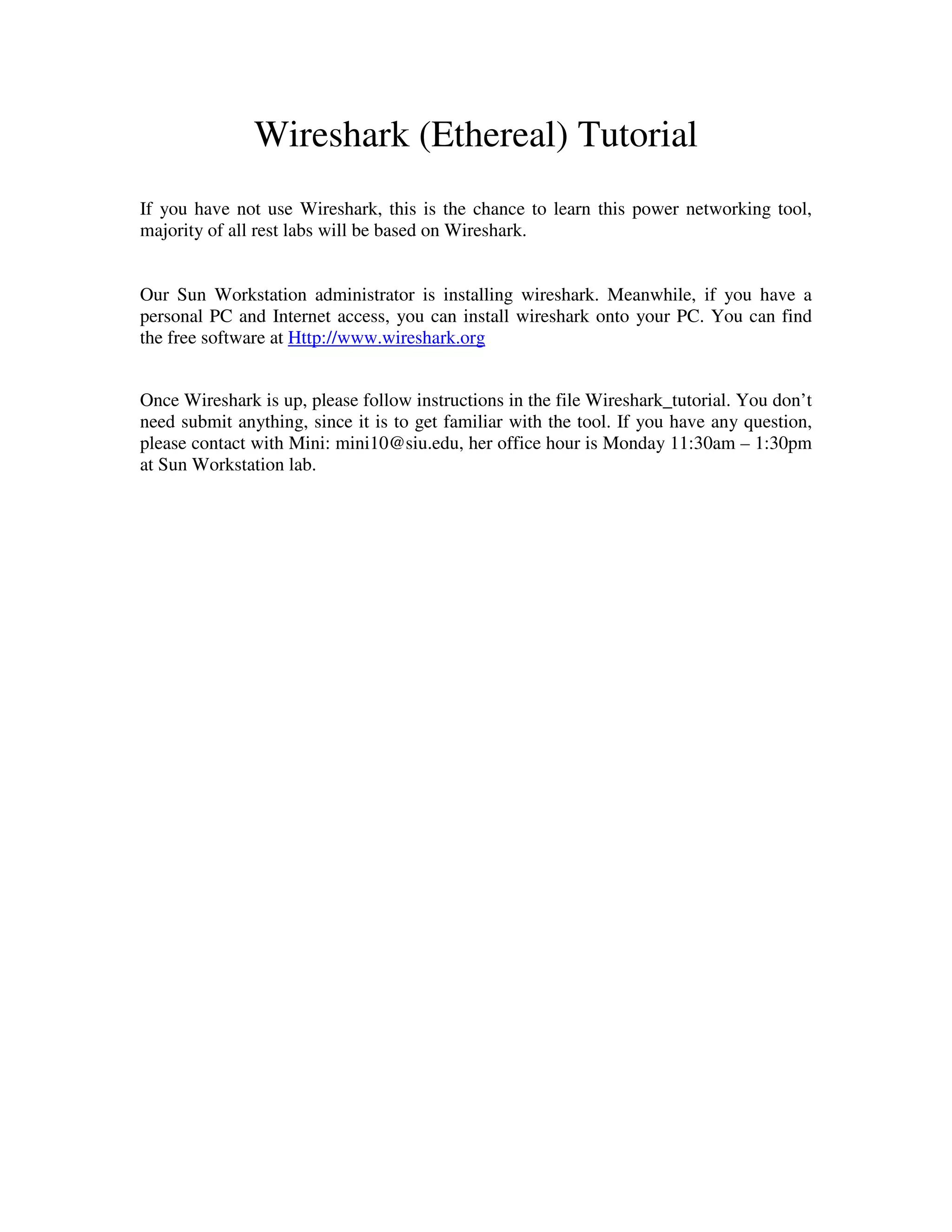 Wireshark (Ethereal) Tutorial

If you have not use Wireshark, this is the chance to learn this power networking tool, majority of all rest labs will be based on Wireshark.

Our Sun Workstation administrator is installing wireshark. Meanwhile, if you have a personal PC and Internet access, you can install wireshark onto your PC. You can find the free software at Http://www.wireshark.org

Once Wireshark is up, please follow instructions in the file Wireshark_tutorial. You don't need submit anything, since it is to get familiar with the tool. If you have any question, please contact with Mini: mini10@siu.edu, her office hour is Monday 11:30am – 1:30pm at Sun Workstation lab.